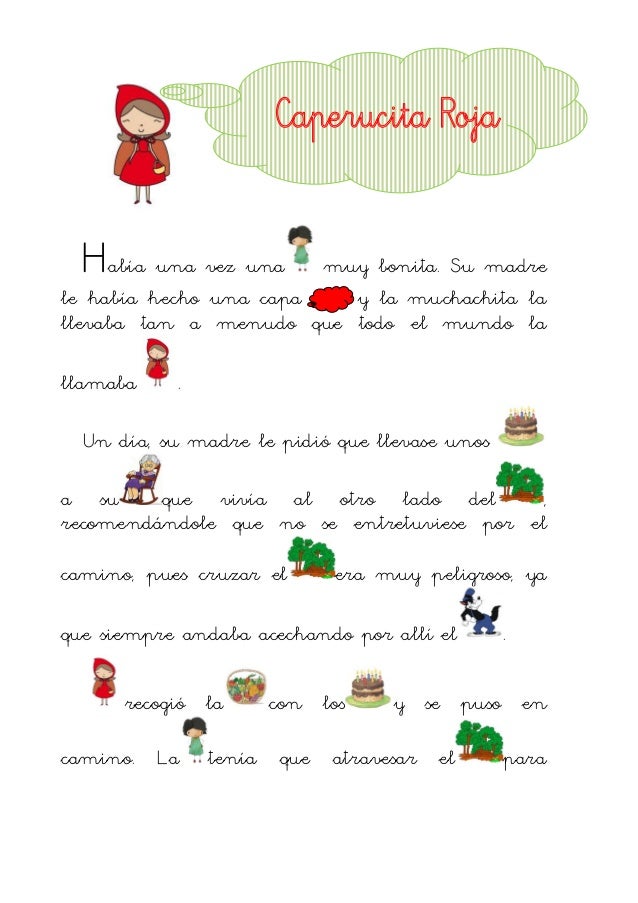 Caperucita Roja

Había una vez una muy bonita. Su madre le había hecho una capa y la muchachita la llevaba tan a menudo que todo el mundo la llamaba .

Un día, su madre le pidió que llevase unos a su que vivía al otro lado del , recomendándole que no se entretuviese por el camino, pues cruzar el era muy peligroso, ya que siempre andaba acechando por allí el .

recogió la con los y se puso en camino. La tenía que atravesar el para